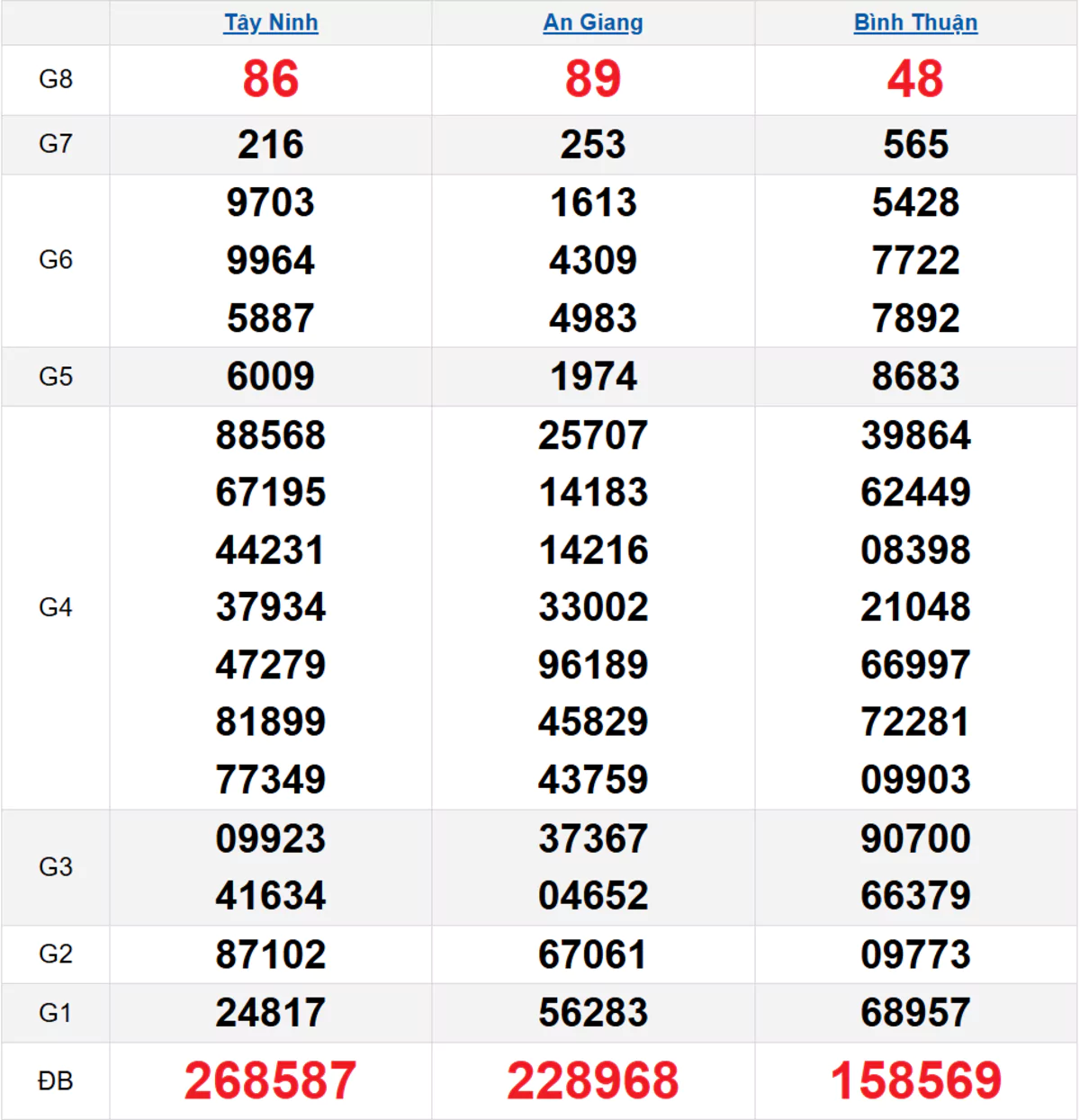 |  | Tây Ninh | An Giang | Bình Thuận |
|---|---|---|---|
| G8 | 86 | 89 | 48 |
| G7 | 216 | 253 | 565 |
| G6 | 9703 9964 5887 | 1613 4309 4983 | 5428 7722 7892 |
| G5 | 6009 | 1974 | 8683 |
| G4 | 88568 67195 44231 37934 47279 81899 77349 | 25707 14183 14216 33002 96189 45829 43759 | 39864 62449 08398 21048 66997 72281 09903 |
| G3 | 09923 41634 | 37367 04652 | 90700 66379 |
| G2 | 87102 | 67061 | 09773 |
| G1 | 24817 | 56283 | 68957 |
| ĐB | 268587 | 228968 | 158569 |